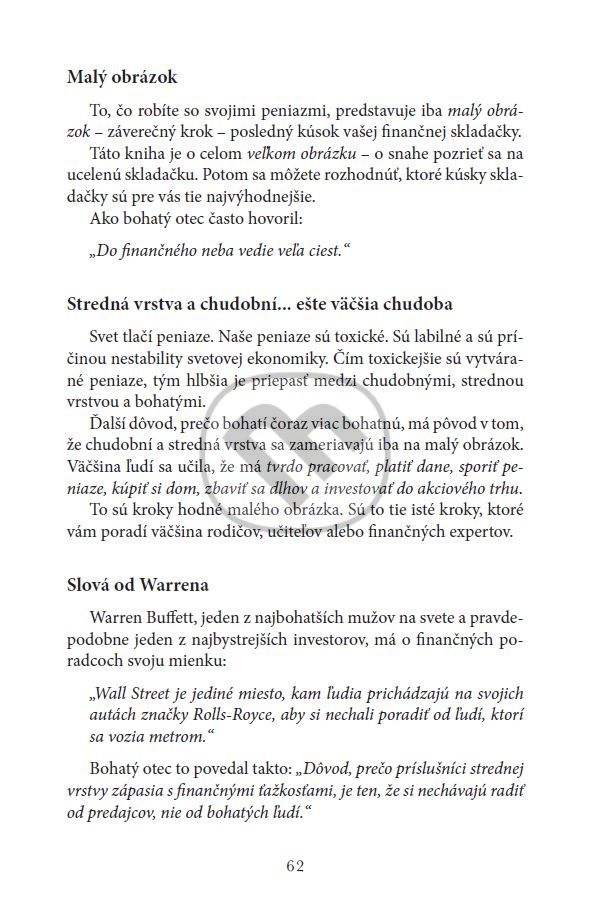 Malý obrázok

To, čo robíte so svojimi peniazmi, predstavuje iba malý obrázok – záverečný krok – posledný kúsok vašej finančnej skladačky.
Táto kniha je o celom veľkom obrázku – o snahe pozrieť sa na ucelenú skladačku. Potom sa môžete rozhodnúť, ktoré kúsky skladačky sú pre vás tie najvýhodnejšie.
Ako bohatý otec často hovoril:

„Do finančného neba vedie veľa ciest."

Stredná vrstva a chudobní... ešte väčšia chudoba

Svet tlačí peniaze. Naše peniaze sú toxické. Sú labilné a sú príčinou nestability svetovej ekonomiky. Čím toxickejšie sú vytvárané peniaze, tým hlbšia je priepasť medzi chudobnými, strednou vrstvou a bohatými.
Ďalší dôvod, prečo bohatí čoraz viac bohatnú, má pôvod v tom, že chudobní a stredná vrstva sa zameriavajú iba na malý obrázok. Väčšina ľudí sa učila, že má tvrdo pracovať, platiť dane, sporiť peniaze, kúpiť si dom, zbaviť sa dlhov a investovať do akciového trhu.
To sú kroky hodné malého obrázka. Sú to tie isté kroky, ktoré vám poradí väčšina rodičov, učiteľov alebo finančných expertov.

Slová od Warrena

Warren Buffett, jeden z najbohatších mužov na svete a pravdepodobne jeden z najbystrejších investorov, má o finančných poradcoch svoju mienku:

„Wall Street je jediné miesto, kam ľudia prichádzajú na svojich autách značky Rolls-Royce, aby si nechali poradiť od ľudí, ktorí sa vozia metrom."

Bohatý otec to povedal takto: „Dôvod, prečo príslušníci strednej vrstvy zápasia s finančnými ťažkosťami, je ten, že si nechávajú radiť od predajcov, nie od bohatých ľudí."

62